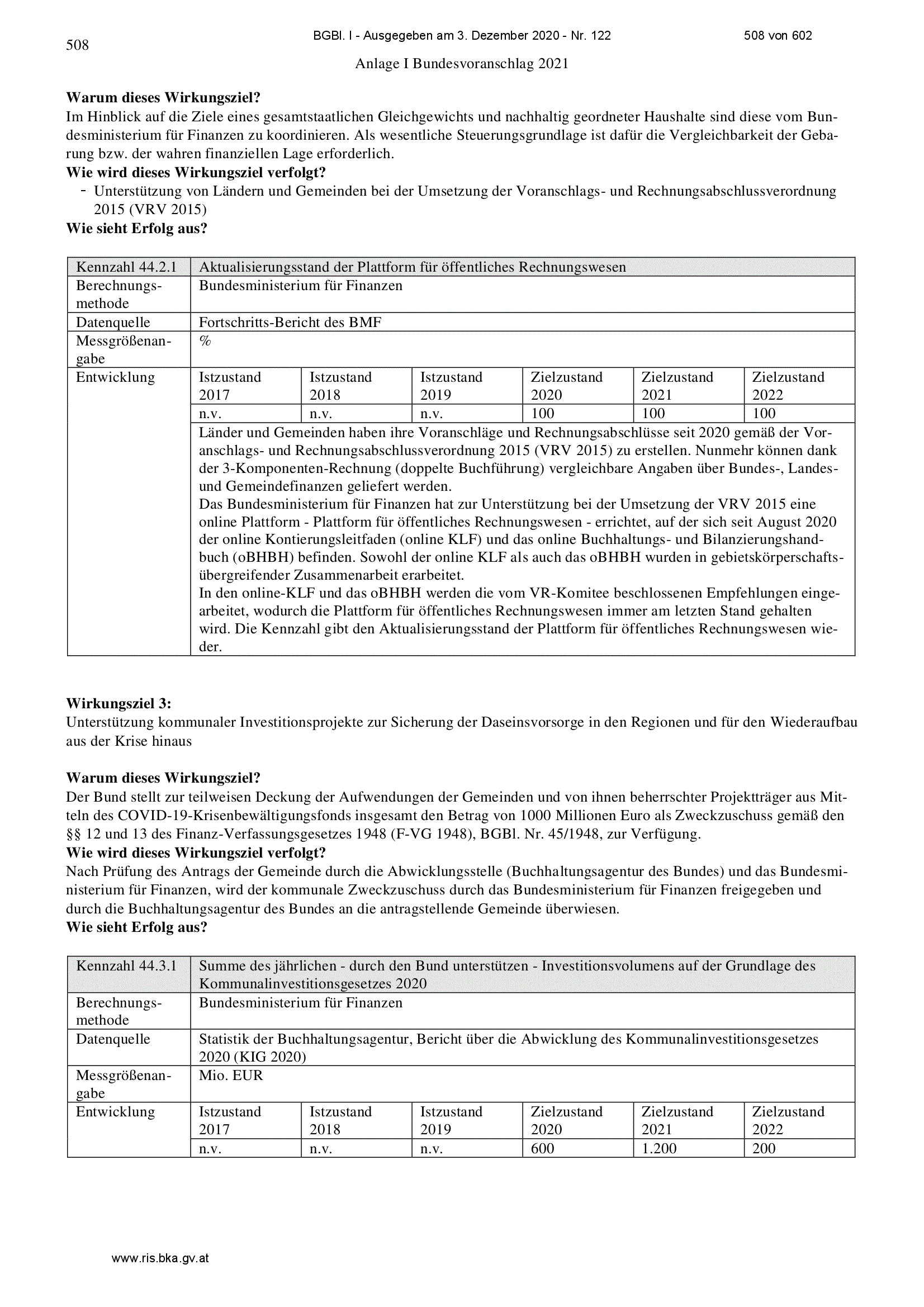 508

BGBl. I - Ausgegeben am 3. Dezember 2020 - Nr. 122

508 von 602

Anlage I Bundesvoranschlag 2021

**Warum dieses Wirkungsziel?**
Im Hinblick auf die Ziele eines gesamtstaatlichen Gleichgewichts und nachhaltig geordneter Haushalte sind diese vom Bundesministerium für Finanzen zu koordinieren. Als wesentliche Steuerungsgrundlage ist dafür die Vergleichbarkeit der Gebarung bzw. der wahren finanziellen Lage erforderlich.
**Wie wird dieses Wirkungsziel verfolgt?**
- Unterstützung von Ländern und Gemeinden bei der Umsetzung der Voranschlags- und Rechnungsabschlussverordnung 2015 (VRV 2015)
**Wie sieht Erfolg aus?**

| Kennzahl 44.2.1 | Aktualisierungsstand der Plattform für öffentliches Rechnungswesen | | | | | |
|---|---|---|---|---|---|---|
| Berechnungsmethode | Bundesministerium für Finanzen | | | | | |
| Datenquelle | Fortschritts-Bericht des BMF | | | | | |
| Messgrößenangabe | % | | | | | |
| Entwicklung | Istzustand 2017 | Istzustand 2018 | Istzustand 2019 | Zielzustand 2020 | Zielzustand 2021 | Zielzustand 2022 |
| | n.v. | n.v. | n.v. | 100 | 100 | 100 |
| | Länder und Gemeinden haben ihre Voranschläge und Rechnungsabschlüsse seit 2020 gemäß der Voranschlags- und Rechnungsabschlussverordnung 2015 (VRV 2015) zu erstellen. Nunmehr können dank der 3-Komponenten-Rechnung (doppelte Buchführung) vergleichbare Angaben über Bundes-, Landes- und Gemeindefinanzen geliefert werden. Das Bundesministerium für Finanzen hat zur Unterstützung bei der Umsetzung der VRV 2015 eine online Plattform - Plattform für öffentliches Rechnungswesen - errichtet, auf der sich seit August 2020 der online Kontierungsleitfaden (online KLF) und das online Buchhaltungs- und Bilanzierungshandbuch (oBHBH) befinden. Sowohl der online KLF als auch das oBHBH wurden in gebietskörperschaftsübergreifender Zusammenarbeit erarbeitet. In den online-KLF und das oBHBH werden die vom VR-Komitee beschlossenen Empfehlungen eingearbeitet, wodurch die Plattform für öffentliches Rechnungswesen immer am letzten Stand gehalten wird. Die Kennzahl gibt den Aktualisierungsstand der Plattform für öffentliches Rechnungswesen wieder. | | | | | |

**Wirkungsziel 3:**
Unterstützung kommunaler Investitionsprojekte zur Sicherung der Daseinsvorsorge in den Regionen und für den Wiederaufbau aus der Krise hinaus

**Warum dieses Wirkungsziel?**
Der Bund stellt zur teilweisen Deckung der Aufwendungen der Gemeinden und von ihnen beherrschter Projektträger aus Mitteln des COVID-19-Krisenbewältigungsfonds insgesamt den Betrag von 1000 Millionen Euro als Zweckzuschuss gemäß den §§ 12 und 13 des Finanz-Verfassungsgesetzes 1948 (F-VG 1948), BGBl. Nr. 45/1948, zur Verfügung.
**Wie wird dieses Wirkungsziel verfolgt?**
Nach Prüfung des Antrags der Gemeinde durch die Abwicklungsstelle (Buchhaltungsagentur des Bundes) und das Bundesministerium für Finanzen, wird der kommunale Zweckzuschuss durch das Bundesministerium für Finanzen freigegeben und durch die Buchhaltungsagentur des Bundes an die antragstellende Gemeinde überwiesen.
**Wie sieht Erfolg aus?**

| Kennzahl 44.3.1 | Summe des jährlichen - durch den Bund unterstützen - Investitionsvolumens auf der Grundlage des Kommunalinvestitionsgesetzes 2020 | | | | | |
|---|---|---|---|---|---|---|
| Berechnungsmethode | Bundesministerium für Finanzen | | | | | |
| Datenquelle | Statistik der Buchhaltungsagentur, Bericht über die Abwicklung des Kommunalinvestitionsgesetzes 2020 (KIG 2020) | | | | | |
| Messgrößenangabe | Mio. EUR | | | | | |
| Entwicklung | Istzustand 2017 | Istzustand 2018 | Istzustand 2019 | Zielzustand 2020 | Zielzustand 2021 | Zielzustand 2022 |
| | n.v. | n.v. | n.v. | 600 | 1.200 | 200 |

www.ris.bka.gv.at